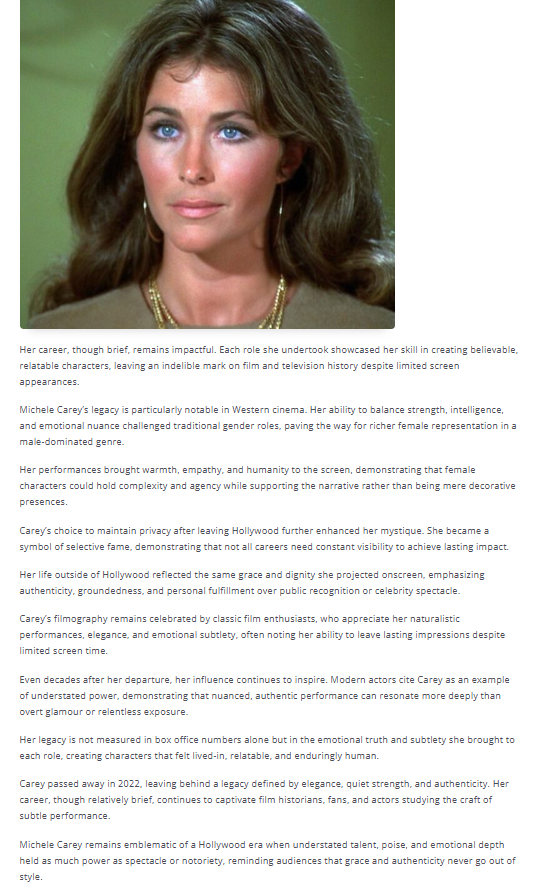 Her career, though brief, remains impactful. Each role she undertook showcased her skill in creating believable, relatable characters, leaving an indelible mark on film and television history despite limited screen appearances.

Michele Carey's legacy is particularly notable in Western cinema. Her ability to balance strength, intelligence, and emotional nuance challenged traditional gender roles, paving the way for richer female representation in a male-dominated genre.

Her performances brought warmth, empathy, and humanity to the screen, demonstrating that female characters could hold complexity and agency while supporting the narrative rather than being mere decorative presences.

Carey's choice to maintain privacy after leaving Hollywood further enhanced her mystique. She became a symbol of selective fame, demonstrating that not all careers need constant visibility to achieve lasting impact.

Her life outside of Hollywood reflected the same grace and dignity she projected onscreen, emphasizing authenticity, groundedness, and personal fulfillment over public recognition or celebrity spectacle.

Carey's filmography remains celebrated by classic film enthusiasts, who appreciate her naturalistic performances, elegance, and emotional subtlety, often noting her ability to leave lasting impressions despite limited screen time.

Even decades after her departure, her influence continues to inspire. Modern actors cite Carey as an example of understated power, demonstrating that nuanced, authentic performance can resonate more deeply than overt glamour or relentless exposure.

Her legacy is not measured in box office numbers alone but in the emotional truth and subtlety she brought to each role, creating characters that felt lived-in, relatable, and enduringly human.

Carey passed away in 2022, leaving behind a legacy defined by elegance, quiet strength, and authenticity. Her career, though relatively brief, continues to captivate film historians, fans, and actors studying the craft of subtle performance.

Michele Carey remains emblematic of a Hollywood era when understated talent, poise, and emotional depth held as much power as spectacle or notoriety, reminding audiences that grace and authenticity never go out of style.